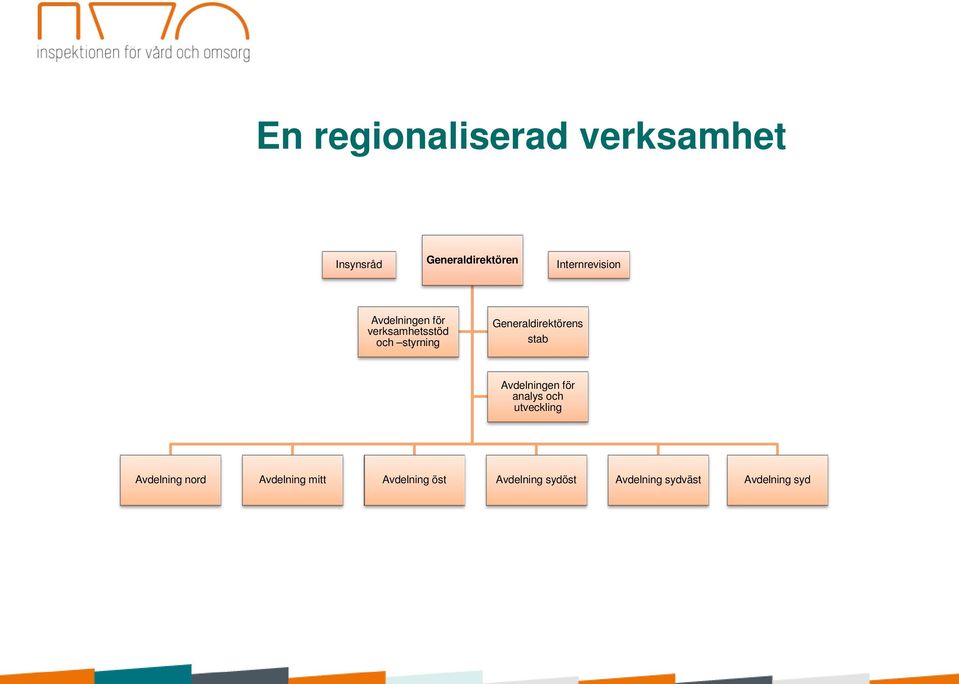 inspektionen för vård och omsorg

En regionaliserad verksamhet

Insynsråd

Generaldirektören

Internrevision

Avdelningen för verksamhetsstöd och –styrning

Generaldirektörens stab

Avdelningen för analys och utveckling

Avdelning nord

Avdelning mitt

Avdelning öst

Avdelning sydöst

Avdelning sydväst

Avdelning syd